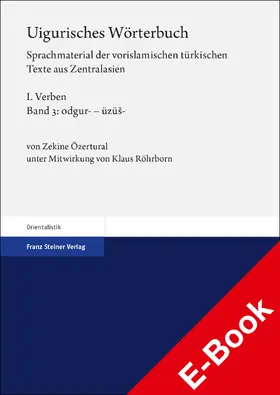 Uigurisches Wörterbuch

Sprachmaterial der vorislamischen türkischen Texte aus Zentralasien

I. Verben
Band 3: odgur- – üzüš-

von Zekine Özertural
unter Mitwirkung von Klaus Röhrborn

Orientalistik

Franz Steiner Verlag

E-Book